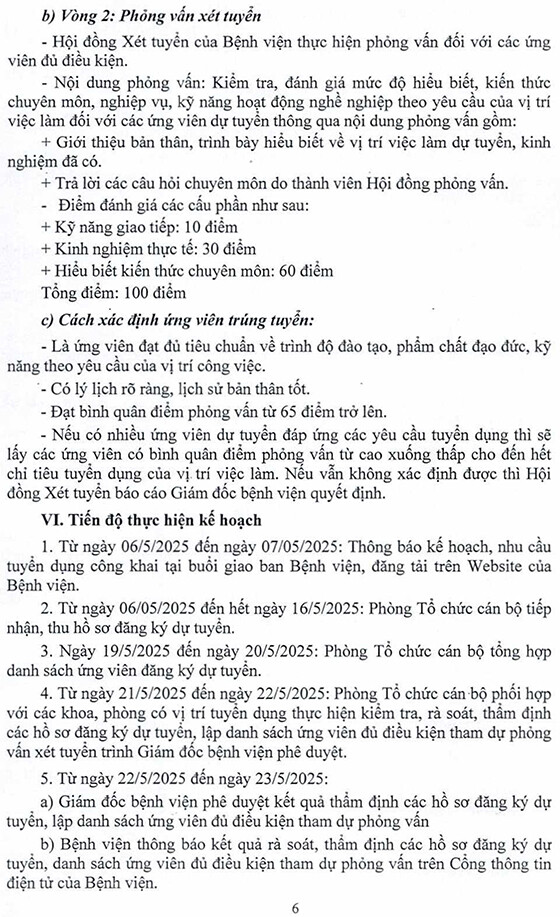 b) Vòng 2: Phỏng vấn xét tuyển

- Hội đồng Xét tuyển của Bệnh viện thực hiện phỏng vấn đối với các ứng viên đủ điều kiện.

- Nội dung phỏng vấn: Kiểm tra, đánh giá mức độ hiểu biết, kiến thức chuyên môn, nghiệp vụ, kỹ năng hoạt động nghề nghiệp theo yêu cầu của vị trí việc làm đối với các ứng viên dự tuyển thông qua nội dung phỏng vấn gồm:

+ Giới thiệu bản thân, trình bày hiểu biết về vị trí việc làm dự tuyển, kinh nghiệm đã có.

+ Trả lời các câu hỏi chuyên môn do thành viên Hội đồng phỏng vấn.

- Điểm đánh giá các cấu phần như sau:

+ Kỹ năng giao tiếp: 10 điểm

+ Kinh nghiệm thực tế: 30 điểm

+ Hiểu biết kiến thức chuyên môn: 60 điểm

Tổng điểm: 100 điểm

c) Cách xác định ứng viên trúng tuyển:

- Là ứng viên đạt đủ tiêu chuẩn về trình độ đào tạo, phẩm chất đạo đức, kỹ năng theo yêu cầu của vị trí công việc.

- Có lý lịch rõ ràng, lịch sử bản thân tốt.

- Đạt bình quân điểm phỏng vấn từ 65 điểm trở lên.

- Nếu có nhiều ứng viên dự tuyển đáp ứng các yêu cầu tuyển dụng thì sẽ lấy các ứng viên có bình quân điểm phỏng vấn từ cao xuống thấp cho đến hết chỉ tiêu tuyển dụng của vị trí việc làm. Nếu vẫn không xác định được thì Hội đồng Xét tuyển báo cáo Giám đốc bệnh viện quyết định.

VI. Tiến độ thực hiện kế hoạch

1. Từ ngày 06/5/2025 đến ngày 07/05/2025: Thông báo kế hoạch, nhu cầu tuyển dụng công khai tại buổi giao ban Bệnh viện, đăng tải trên Website của Bệnh viện.

2. Từ ngày 06/05/2025 đến hết ngày 16/5/2025: Phòng Tổ chức cán bộ tiếp nhận, thu hồ sơ đăng ký dự tuyển.

3. Ngày 19/5/2025 đến ngày 20/5/2025: Phòng Tổ chức cán bộ tổng hợp danh sách ứng viên đăng ký dự tuyển.

4. Từ ngày 21/5/2025 đến ngày 22/5/2025: Phòng Tổ chức cán bộ phối hợp với các khoa, phòng có vị trí tuyển dụng thực hiện kiểm tra, rà soát, thẩm định các hồ sơ đăng ký dự tuyển, lập danh sách ứng viên đủ điều kiện tham dự phỏng vấn xét tuyển trình Giám đốc bệnh viện phê duyệt.

5. Từ ngày 22/5/2025 đến ngày 23/5/2025:

a) Giám đốc bệnh viện phê duyệt kết quả thẩm định các hồ sơ đăng ký dự tuyển, lập danh sách ứng viên đủ điều kiện tham dự phỏng vấn

b) Bệnh viện thông báo kết quả rà soát, thẩm định các hồ sơ đăng ký dự tuyển, danh sách ứng viên đủ điều kiện tham dự phỏng vấn trên Cổng thông tin điện tử của Bệnh viện.

6